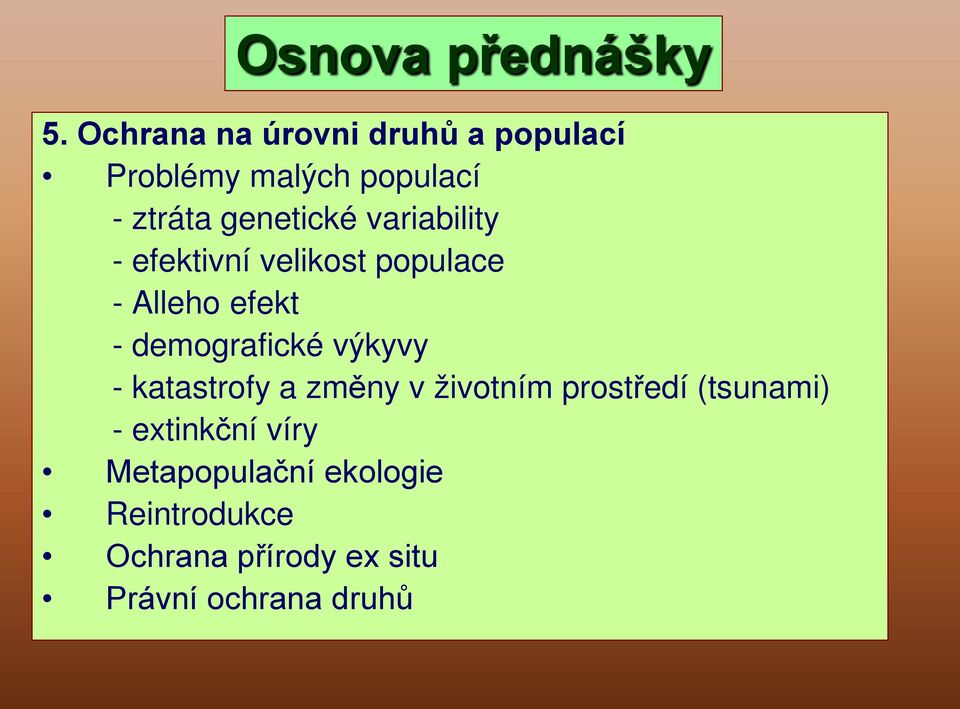 Osnova přednášky

5. Ochrana na úrovni druhů a populací
• Problémy malých populací
- ztráta genetické variability
- efektivní velikost populace
- Alleho efekt
- demografické výkyvy
- katastrofy a změny v životním prostředí (tsunami)
- extinkční víry
• Metapopulační ekologie
• Reintrodukce
• Ochrana přírody ex situ
• Právní ochrana druhů